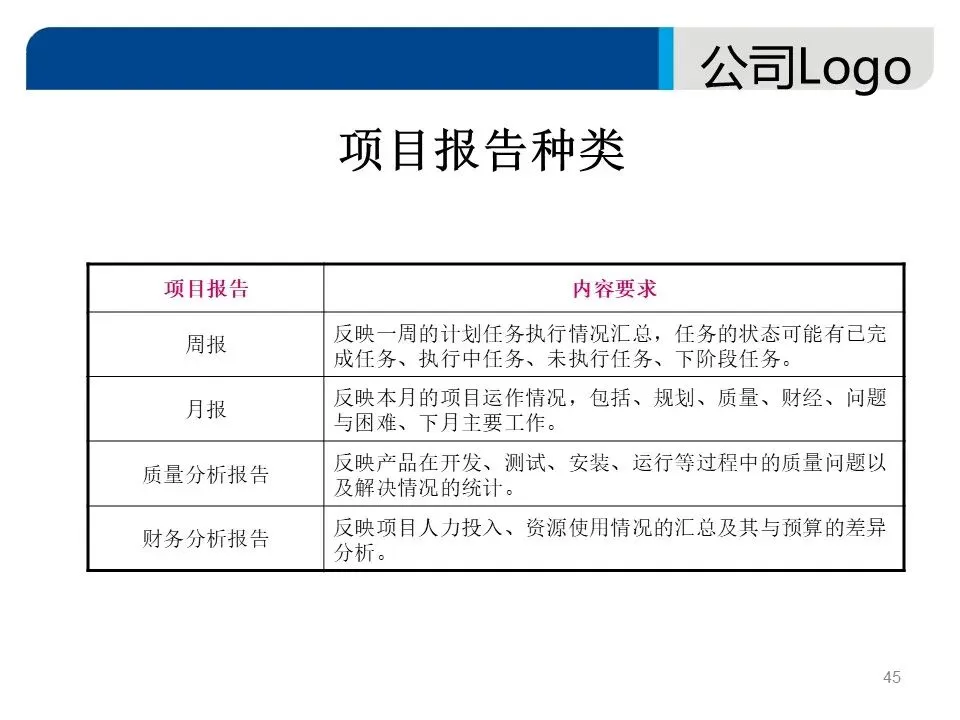 公司Logo

项目报告种类

| 项目报告 | 内容要求 |
|---|---|
| 周报 | 反映一周的计划任务执行情况汇总，任务的状态可能有已完成任务、执行中任务、未执行任务、下阶段任务。 |
| 月报 | 反映本月的项目运作情况，包括、规划、质量、财经、问题与困难、下月主要工作。 |
| 质量分析报告 | 反映产品在开发、测试、安装、运行等过程中的质量问题以及解决情况的统计。 |
| 财务分析报告 | 反映项目人力投入、资源使用情况的汇总及其与预算的差异分析。 |

45